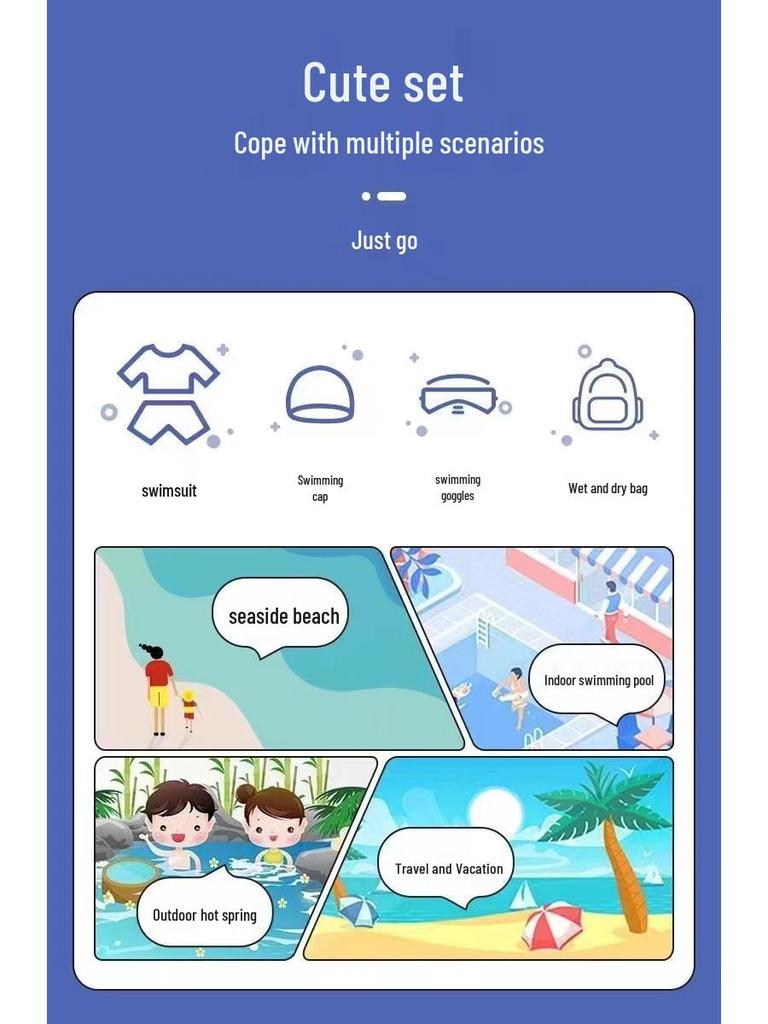 Cute set

Cope with multiple scenarios

Just go

swimsuit

Swimming cap

swimming goggles

Wet and dry bag

seaside beach

Indoor swimming pool

Outdoor hot spring

Travel and Vacation